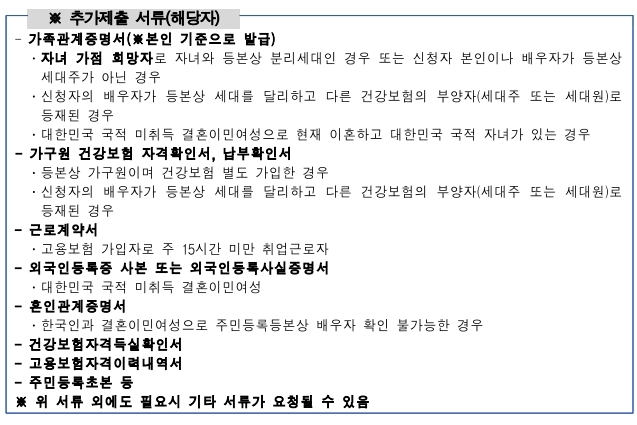 ※ 추가제출 서류(해당자)

- 가족관계증명서(※본인 기준으로 발급)
· 자녀 가점 희망자로 자녀와 등본상 분리세대인 경우 또는 신청자 본인이나 배우자가 등본상 세대주가 아닌 경우
· 신청자의 배우자가 등본상 세대를 달리하고 다른 건강보험의 부양자(세대주 또는 세대원)로 등재된 경우
· 대한민국 국적 미취득 결혼이민여성으로 현재 이혼하고 대한민국 국적 자녀가 있는 경우
- 가구원 건강보험 자격확인서, 납부확인서
· 등본상 가구원이며 건강보험 별도 가입한 경우
· 신청자의 배우자가 등본상 세대를 달리하고 다른 건강보험의 부양자(세대주 또는 세대원)로 등재된 경우
- 근로계약서
· 고용보험 가입자로 주 15시간 미만 취업근로자
- 외국인등록증 사본 또는 외국인등록사실증명서
· 대한민국 국적 미취득 결혼이민여성
- 혼인관계증명서
· 한국인과 결혼이민여성으로 주민등록등본상 배우자 확인 불가능한 경우
- 건강보험자격득실확인서
- 고용보험자격이력내역서
- 주민등록초본 등
※ 위 서류 외에도 필요시 기타 서류가 요청될 수 있음